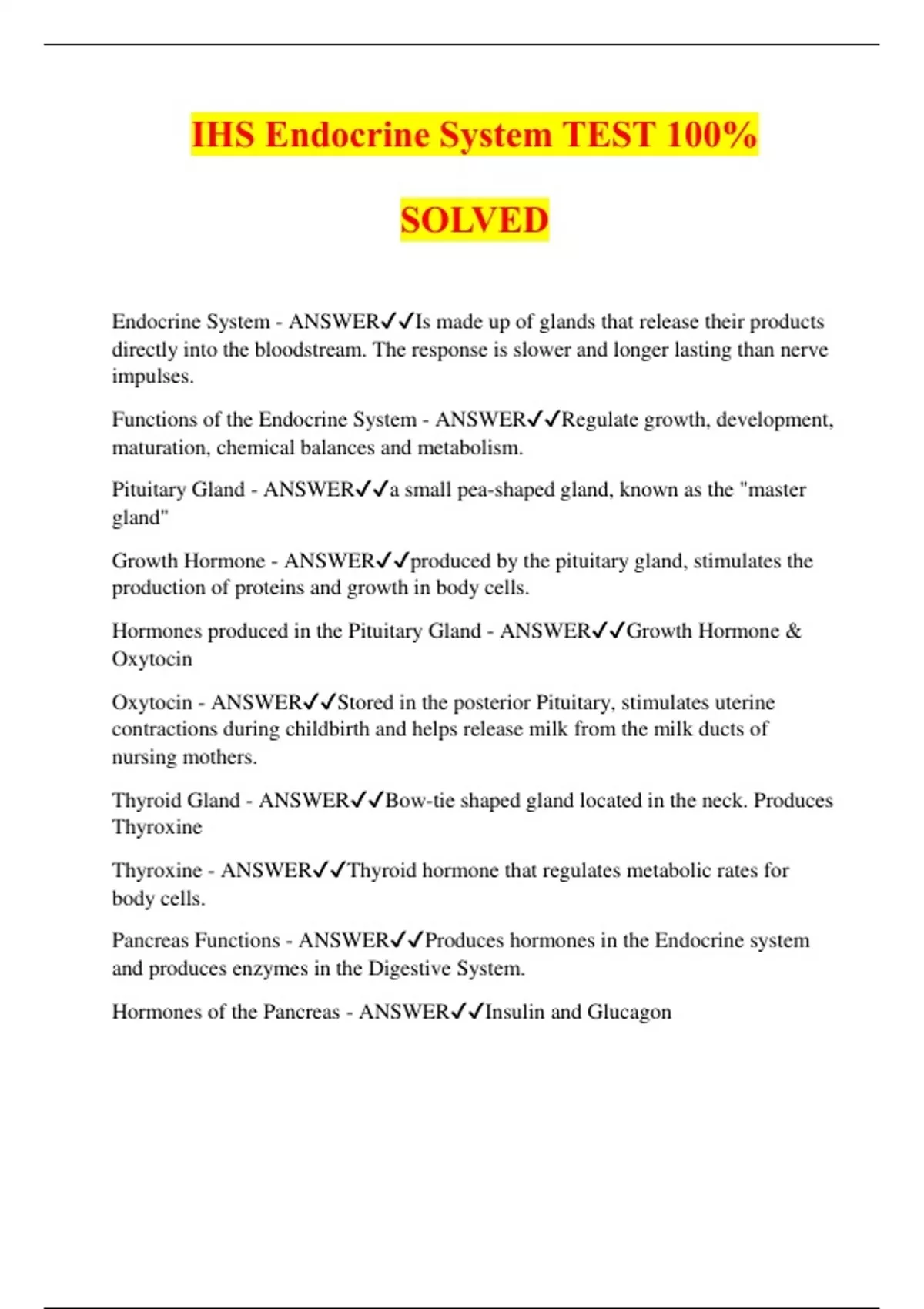 IHS Endocrine System TEST 100%

SOLVED

Endocrine System - ANSWER✓✓Is made up of glands that release their products directly into the bloodstream. The response is slower and longer lasting than nerve impulses.

Functions of the Endocrine System - ANSWER✓✓Regulate growth, development, maturation, chemical balances and metabolism.

Pituitary Gland - ANSWER✓✓a small pea-shaped gland, known as the "master gland"

Growth Hormone - ANSWER✓✓produced by the pituitary gland, stimulates the production of proteins and growth in body cells.

Hormones produced in the Pituitary Gland - ANSWER✓✓Growth Hormone & Oxytocin

Oxytocin - ANSWER✓✓Stored in the posterior Pituitary, stimulates uterine contractions during childbirth and helps release milk from the milk ducts of nursing mothers.

Thyroid Gland - ANSWER✓✓Bow-tie shaped gland located in the neck. Produces Thyroxine

Thyroxine - ANSWER✓✓Thyroid hormone that regulates metabolic rates for body cells.

Pancreas Functions - ANSWER✓✓Produces hormones in the Endocrine system and produces enzymes in the Digestive System.

Hormones of the Pancreas - ANSWER✓✓Insulin and Glucagon